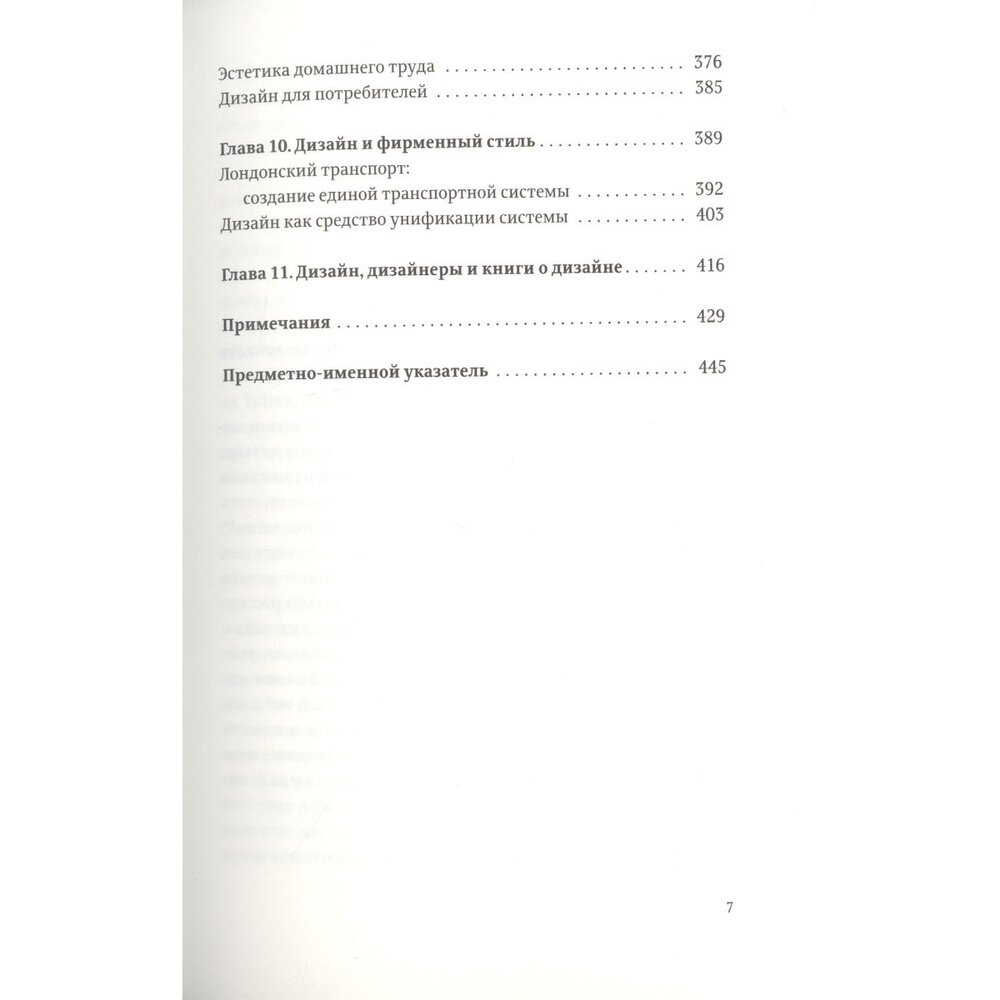 Эстетика домашнего труда 376
Дизайн для потребителей 385

Глава 10. Дизайн и фирменный стиль 389
Лондонский транспорт:
создание единой транспортной системы 392
Дизайн как средство унификации системы 403

Глава 11. Дизайн, дизайнеры и книги о дизайне 416

Примечания 429

Предметно-именной указатель 445

7